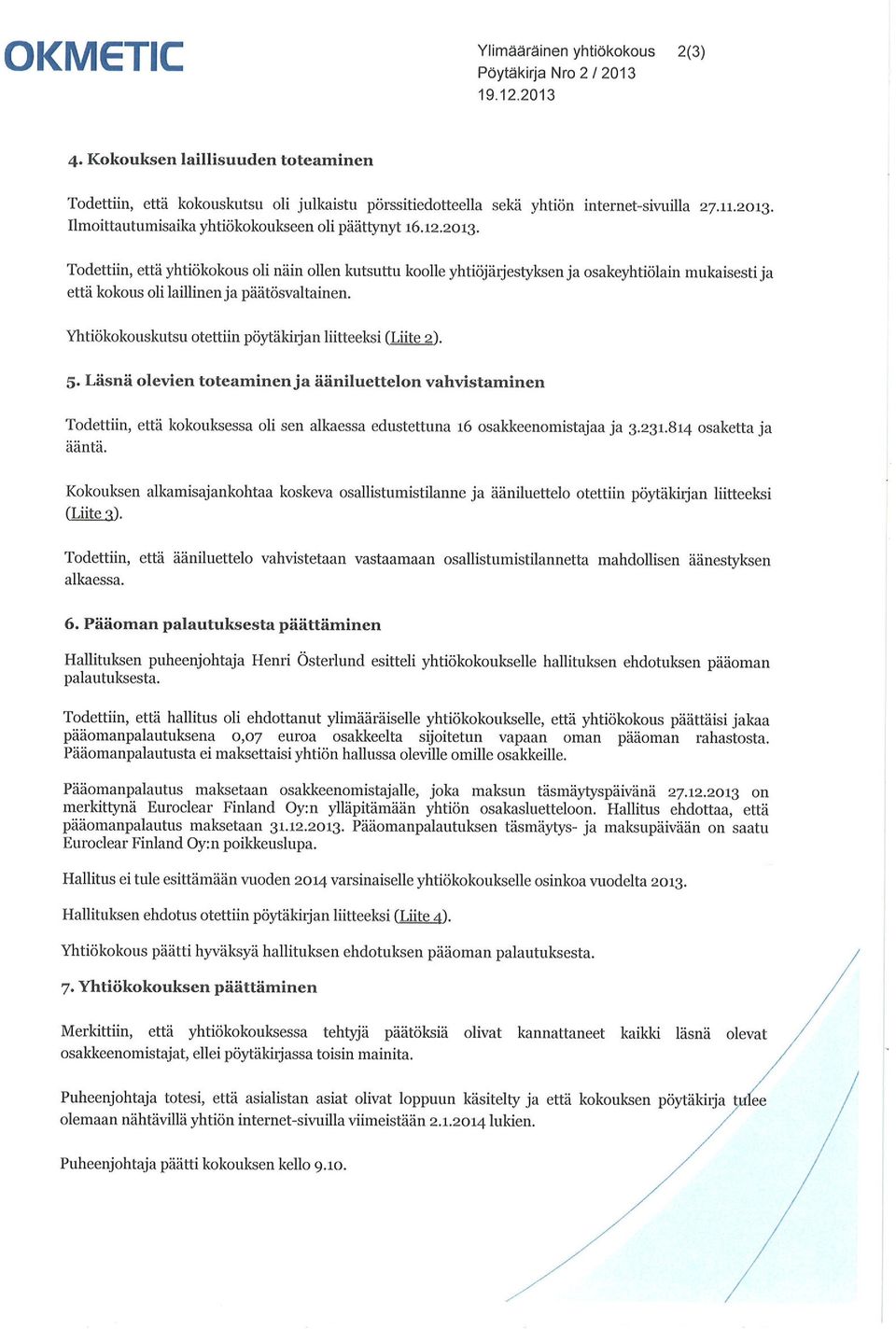 OKMETIC

Ylimääräinen yhtiökokous 2(3)
Pöytäkirja Nro 2 / 2013
19.12.2013

4. Kokouksen laillisuuden toteaminen

Todettiin, että kokouskutsu oli julkaistu pörssitiedotteella sekä yhtiön internet-sivuilla 27.11.2013. Ilmoittautumisaika yhtiökokoukseen oli päättynyt 16.12.2013.

Todettiin, että yhtiökokous oli näin ollen kutsuttu koolle yhtiöjärjestyksen ja osakeyhtiölain mukaisesti ja että kokous oli laillinen ja päätösvaltainen.

Yhtiökokouskutsu otettiin pöytäkirjan liitteeksi (Liite 2).

5. Läsnä olevien toteaminen ja ääniluettelon vahvistaminen

Todettiin, että kokouksessa oli sen alkaessa edustettuna 16 osakkeenomistajaa ja 3.231.814 osaketta ja ääntä.

Kokouksen alkamisajankohtaa koskeva osallistumistilanne ja ääniluettelo otettiin pöytäkirjan liitteeksi (Liite 3).

Todettiin, että ääniluettelo vahvistetaan vastaamaan osallistumistilannetta mahdollisen äänestyksen alkaessa.

6. Pääoman palautuksesta päättäminen

Hallituksen puheenjohtaja Henri Österlund esitteli yhtiökokoukselle hallituksen ehdotuksen pääoman palautuksesta.

Todettiin, että hallitus oli ehdottanut ylimääräiselle yhtiökokoukselle, että yhtiökokous päättäisi jakaa pääomanpalautuksena 0,07 euroa osakkeelta sijoitetun vapaan oman pääoman rahastosta. Pääomanpalautusta ei maksettaisi yhtiön hallussa oleville omille osakkeille.

Pääomanpalautus maksetaan osakkeenomistajalle, joka maksun täsmäytyspäivänä 27.12.2013 on merkittynä Euroclear Finland Oy:n ylläpitämään yhtiön osakasluetteloon. Hallitus ehdottaa, että pääomanpalautus maksetaan 31.12.2013. Pääomanpalautuksen täsmäytys- ja maksupäivään on saatu Euroclear Finland Oy:n poikkeuslupa.

Hallitus ei tule esittämään vuoden 2014 varsinaiselle yhtiökokoukselle osinkoa vuodelta 2013.

Hallituksen ehdotus otettiin pöytäkirjan liitteeksi (Liite 4).

Yhtiökokous päätti hyväksyä hallituksen ehdotuksen pääoman palautuksesta.

7. Yhtiökokouksen päättäminen

Merkittiin, että yhtiökokouksessa tehtyjä päätöksiä olivat kannattaneet kaikki läsnä olevat osakkeenomistajat, ellei pöytäkirjassa toisin mainita.

Puheenjohtaja totesi, että asialistan asiat olivat loppuun käsitelty ja että kokouksen pöytäkirja tulee olemaan nähtävillä yhtiön internet-sivuilla viimeistään 2.1.2014 lukien.

Puheenjohtaja päätti kokouksen kello 9.10.